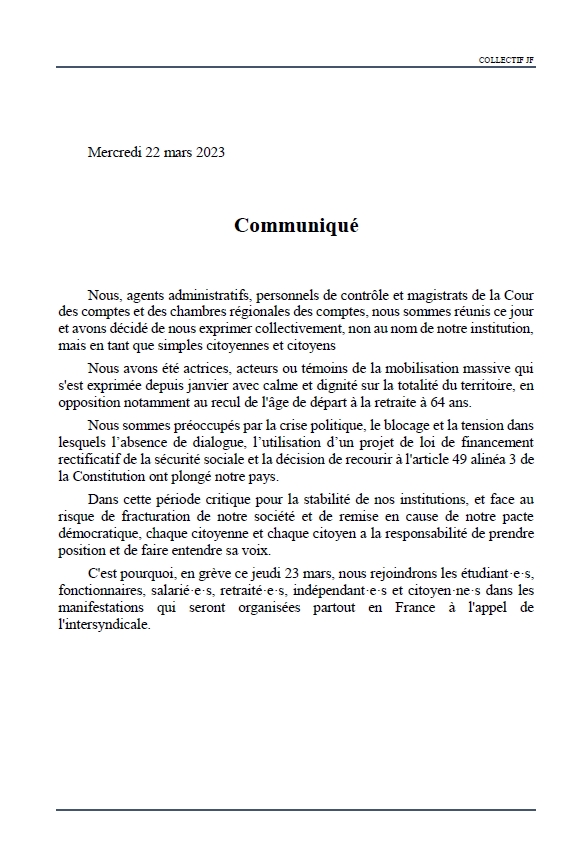 COLLECTIF JF

Mercredi 22 mars 2023

Communiqué

Nous, agents administratifs, personnels de contrôle et magistrats de la Cour des comptes et des chambres régionales des comptes, nous sommes réunis ce jour et avons décidé de nous exprimer collectivement, non au nom de notre institution, mais en tant que simples citoyennes et citoyens

Nous avons été actrices, acteurs ou témoins de la mobilisation massive qui s'est exprimée depuis janvier avec calme et dignité sur la totalité du territoire, en opposition notamment au recul de l'âge de départ à la retraite à 64 ans.

Nous sommes préoccupés par la crise politique, le blocage et la tension dans lesquels l'absence de dialogue, l'utilisation d'un projet de loi de financement rectificatif de la sécurité sociale et la décision de recourir à l'article 49 alinéa 3 de la Constitution ont plongé notre pays.

Dans cette période critique pour la stabilité de nos institutions, et face au risque de fracturation de notre société et de remise en cause de notre pacte démocratique, chaque citoyenne et chaque citoyen a la responsabilité de prendre position et de faire entendre sa voix.

C'est pourquoi, en grève ce jeudi 23 mars, nous rejoindrons les étudiant·e·s, fonctionnaires, salarié·e·s, retraité·e·s, indépendant·e·s et citoyen·ne·s dans les manifestations qui seront organisées partout en France à l'appel de l'intersyndicale.